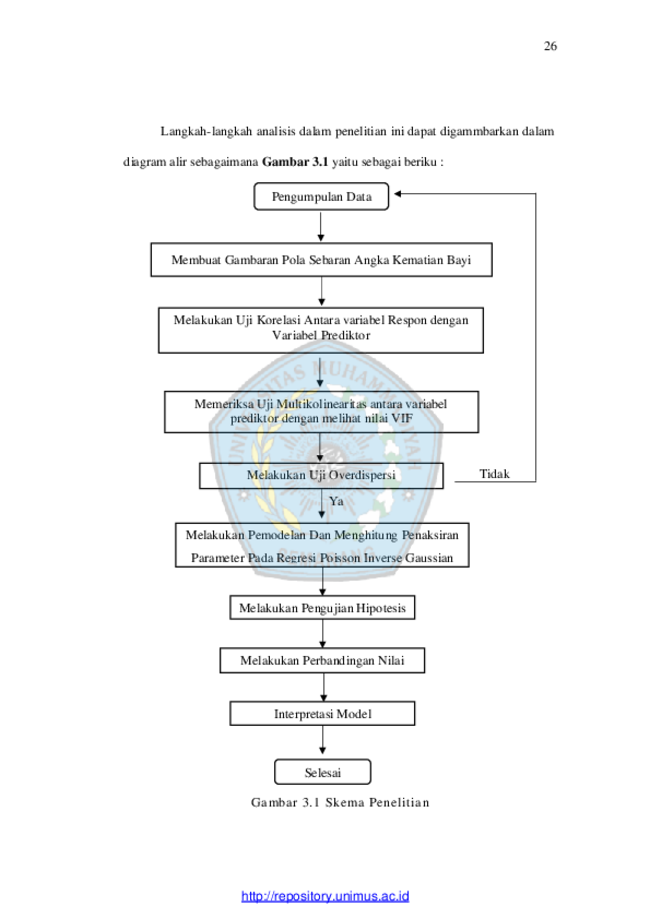 26

Langkah-langkah analisis dalam penelitian ini dapat digammbarkan dalam diagram alir sebagaimana **Gambar 3.1** yaitu sebagai beriku :

Pengumpulan Data

Membuat Gambaran Pola Sebaran Angka Kematian Bayi

Melakukan Uji Korelasi Antara variabel Respon dengan Variabel Prediktor

Memeriksa Uji Multikolinearitas antara variabel prediktor dengan melihat nilai VIF

Melakukan Uji Overdispersi

Tidak

Ya

Melakukan Pemodelan Dan Menghitung Penaksiran Parameter Pada Regresi Poisson Inverse Gaussian

Melakukan Pengujian Hipotesis

Melakukan Perbandingan Nilai

Interpretasi Model

Selesai

Gambar 3.1 Skema Penelitian

http://repository.unimus.ac.id